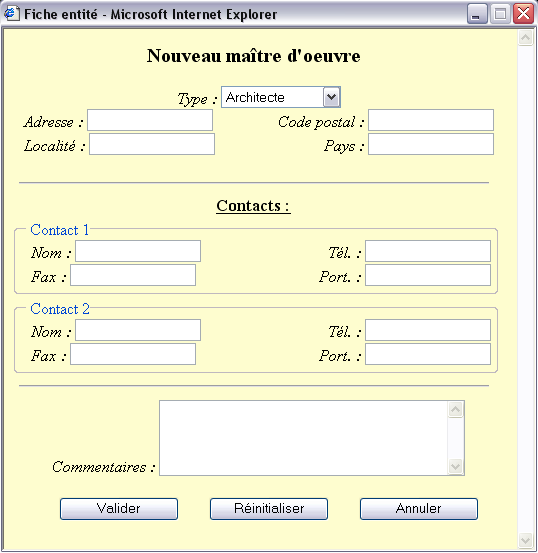 Fiche entité - Microsoft Internet Explorer

Nouveau maître d'oeuvre

Type : Architecte

Adresse :

Code postal :

Localité :

Pays :

Contacts :

Contact 1

Nom :

Tél. :

Fax :

Port. :

Contact 2

Nom :

Tél. :

Fax :

Port. :

Commentaires :

Valider

Réinitialiser

Annuler